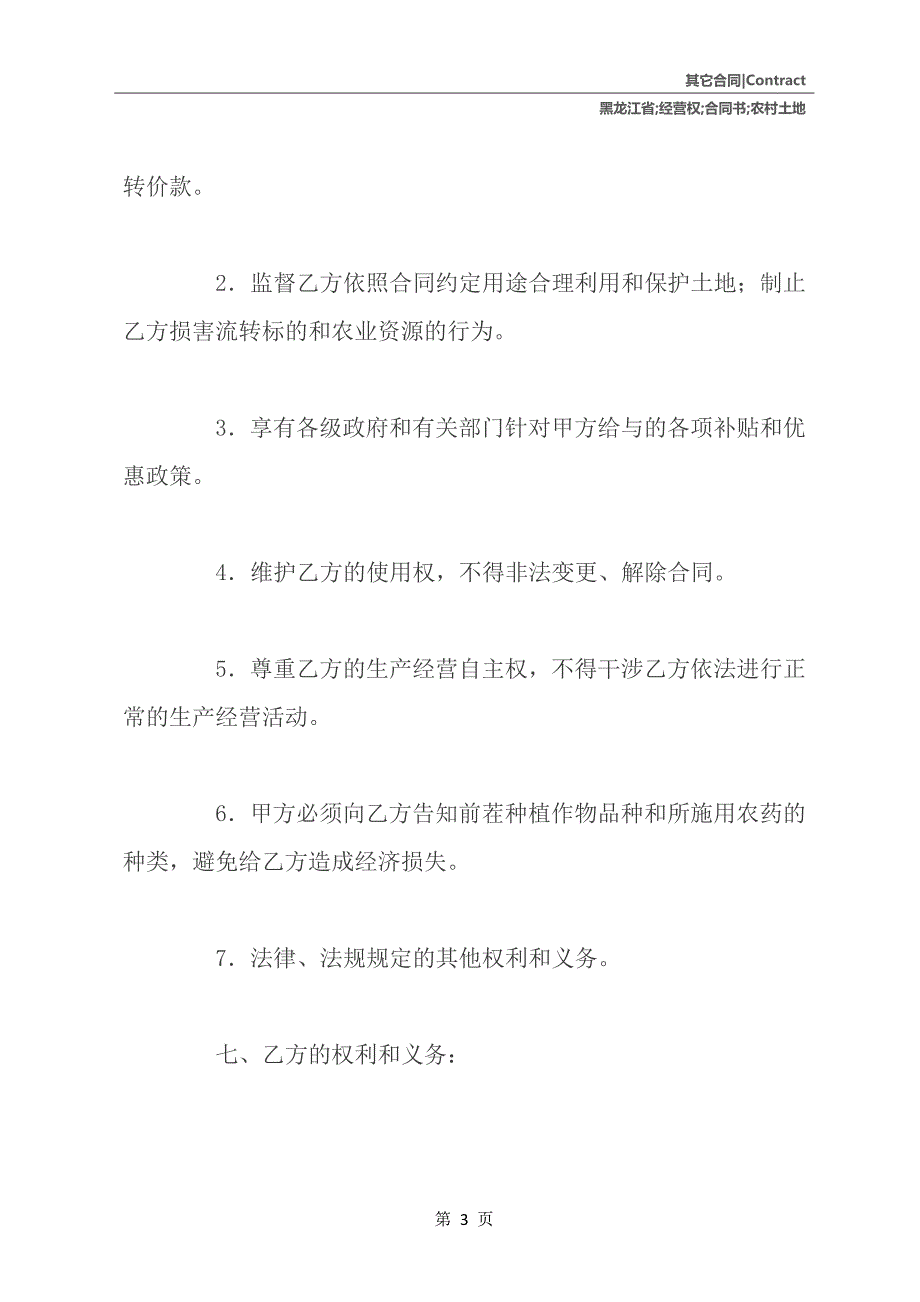 其它合同|Contract

黑龙江省;经营权;合同书;农村土地

转价款。

2．监督乙方依照合同约定用途合理利用和保护土地；制止乙方损害流转标的和农业资源的行为。

3．享有各级政府和有关部门针对甲方给与的各项补贴和优惠政策。

4．维护乙方的使用权，不得非法变更、解除合同。

5．尊重乙方的生产经营自主权，不得干涉乙方依法进行正常的生产经营活动。

6．甲方必须向乙方告知前茬种植作物品种和所施用农药的种类，避免给乙方造成经济损失。

7．法律、法规规定的其他权利和义务。

七、乙方的权利和义务：

第 3 页